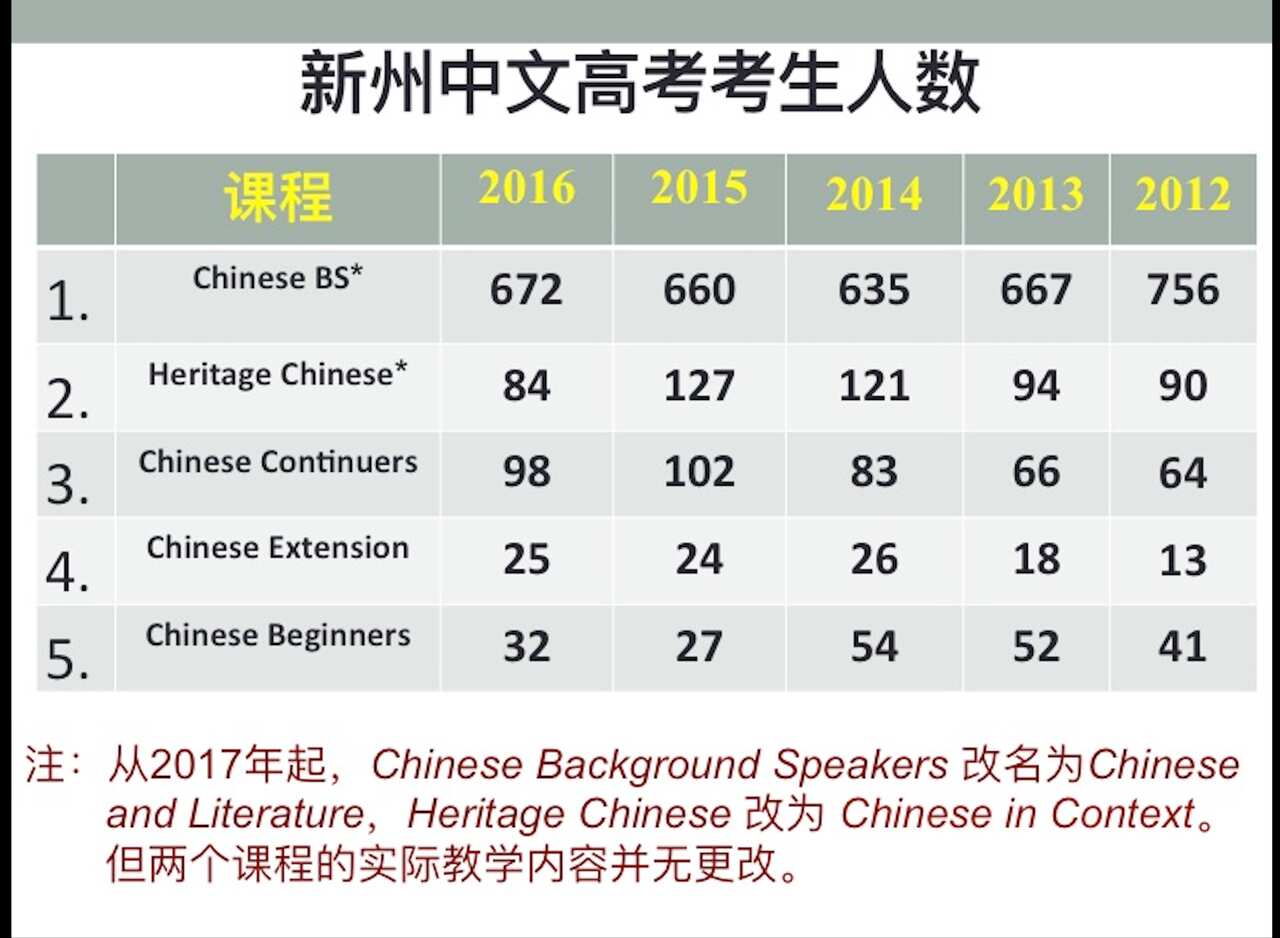 新州中文高考考生人数

| | 课程 | 2016 | 2015 | 2014 | 2013 | 2012 |
|---|---|---|---|---|---|---|
| 1. | Chinese BS* | 672 | 660 | 635 | 667 | 756 |
| 2. | Heritage Chinese* | 84 | 127 | 121 | 94 | 90 |
| 3. | Chinese Continuers | 98 | 102 | 83 | 66 | 64 |
| 4. | Chinese Extension | 25 | 24 | 26 | 18 | 13 |
| 5. | Chinese Beginners | 32 | 27 | 54 | 52 | 41 |

注：从2017年起，Chinese Background Speakers 改名为Chinese and Literature，Heritage Chinese 改为 Chinese in Context。但两个课程的实际教学内容并无更改。